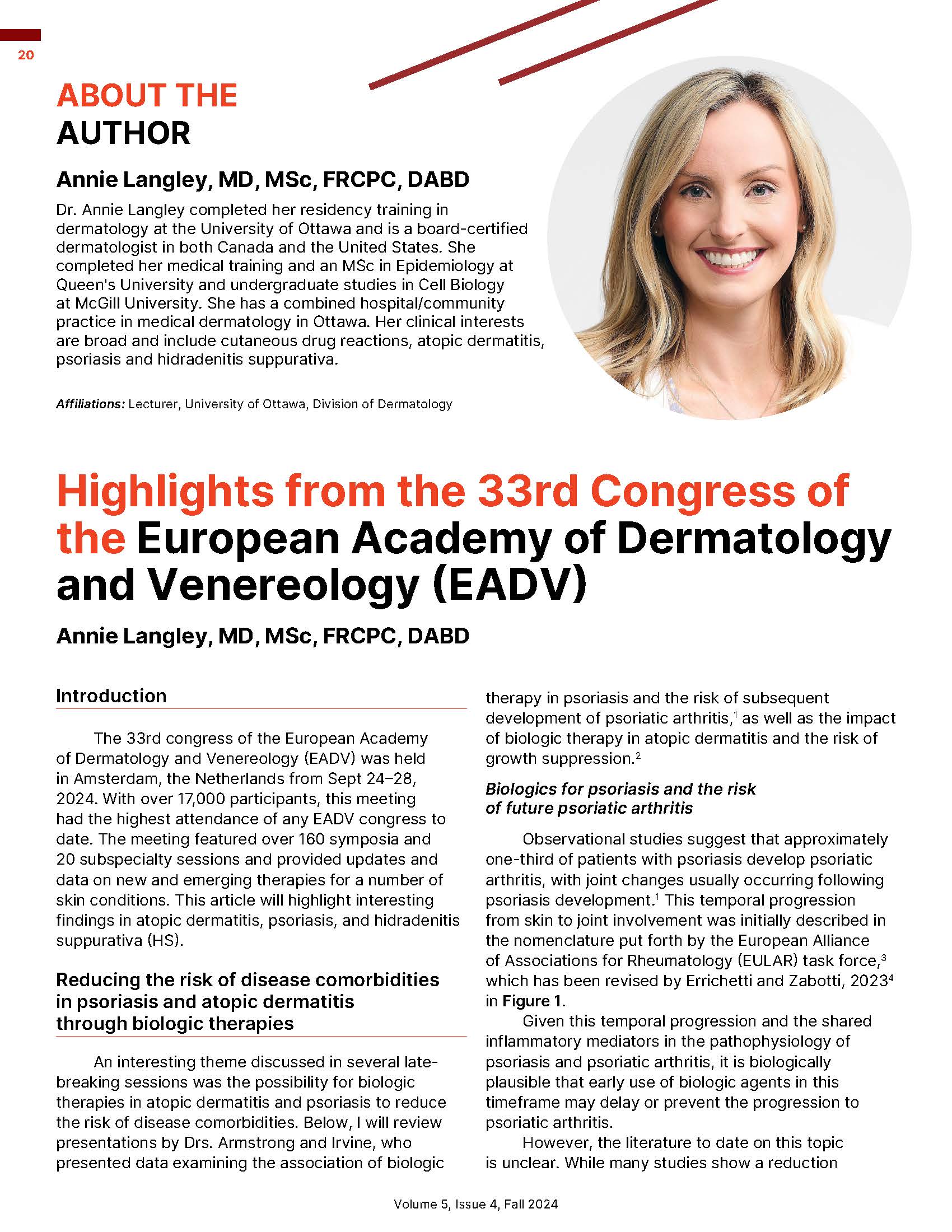 20

ABOUT THE AUTHOR

Annie Langley, MD, MSc, FRCPC, DABD

Dr. Annie Langley completed her residency training in dermatology at the University of Ottawa and is a board-certified dermatologist in both Canada and the United States. She completed her medical training and an MSc in Epidemiology at Queen's University and undergraduate studies in Cell Biology at McGill University. She has a combined hospital/community practice in medical dermatology in Ottawa. Her clinical interests are broad and include cutaneous drug reactions, atopic dermatitis, psoriasis and hidradenitis suppurativa.

Affiliations: Lecturer, University of Ottawa, Division of Dermatology

Highlights from the 33rd Congress of the European Academy of Dermatology and Venereology (EADV)

Annie Langley, MD, MSc, FRCPC, DABD

Introduction

The 33rd congress of the European Academy of Dermatology and Venereology (EADV) was held in Amsterdam, the Netherlands from Sept 24–28, 2024. With over 17,000 participants, this meeting had the highest attendance of any EADV congress to date. The meeting featured over 160 symposia and 20 subspecialty sessions and provided updates and data on new and emerging therapies for a number of skin conditions. This article will highlight interesting findings in atopic dermatitis, psoriasis, and hidradenitis suppurativa (HS).

Reducing the risk of disease comorbidities in psoriasis and atopic dermatitis through biologic therapies

An interesting theme discussed in several late-breaking sessions was the possibility for biologic therapies in atopic dermatitis and psoriasis to reduce the risk of disease comorbidities. Below, I will review presentations by Drs. Armstrong and Irvine, who presented data examining the association of biologic therapy in psoriasis and the risk of subsequent development of psoriatic arthritis,$^1$ as well as the impact of biologic therapy in atopic dermatitis and the risk of growth suppression.$^2$

Biologics for psoriasis and the risk of future psoriatic arthritis

Observational studies suggest that approximately one-third of patients with psoriasis develop psoriatic arthritis, with joint changes usually occurring following psoriasis development.$^1$ This temporal progression from skin to joint involvement was initially described in the nomenclature put forth by the European Alliance of Associations for Rheumatology (EULAR) task force,$^3$ which has been revised by Errichetti and Zabotti, 2023$^4$ in Figure 1.

Given this temporal progression and the shared inflammatory mediators in the pathophysiology of psoriasis and psoriatic arthritis, it is biologically plausible that early use of biologic agents in this timeframe may delay or prevent the progression to psoriatic arthritis.

However, the literature to date on this topic is unclear. While many studies show a reduction

Volume 5, Issue 4, Fall 2024